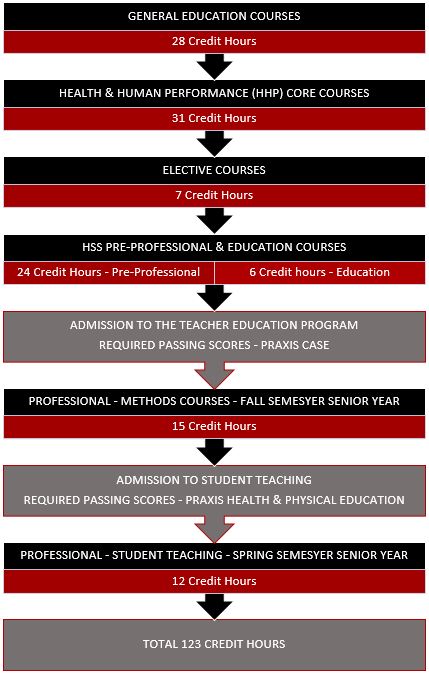 GENERAL EDUCATION COURSES

28 Credit Hours

HEALTH & HUMAN PERFORMANCE (HHP) CORE COURSES

31 Credit Hours

ELECTIVE COURSES

7 Credit Hours

HSS PRE-PROFESSIONAL & EDUCATION COURSES

24 Credit Hours - Pre-Professional

6 Credit hours - Education

ADMISSION TO THE TEACHER EDUCATION PROGRAM
REQUIRED PASSING SCORES - PRAXIS CASE

PROFESSIONAL - METHODS COURSES - FALL SEMESYER SENIOR YEAR

15 Credit Hours

ADMISSION TO STUDENT TEACHING
REQUIRED PASSING SCORES - PRAXIS HEALTH & PHYSICAL EDUCATION

PROFESSIONAL - STUDENT TEACHING - SPRING SEMESYER SENIOR YEAR

12 Credit Hours

TOTAL 123 CREDIT HOURS